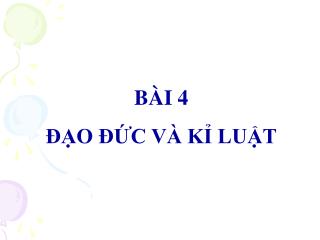 BÀI 4
ĐẠO ĐỨC VÀ KỈ LUẬT